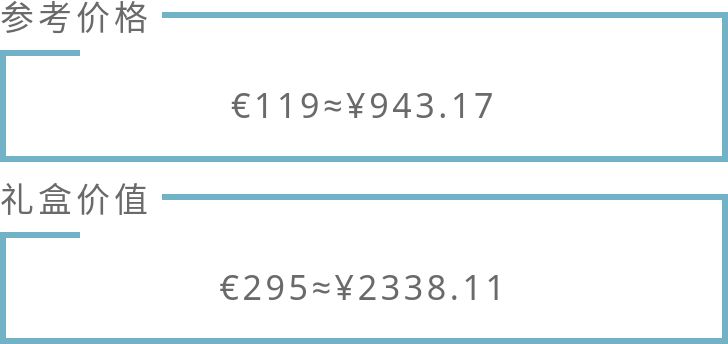 参考价格

€119≈¥943.17

礼盒价值

€295≈¥2338.11